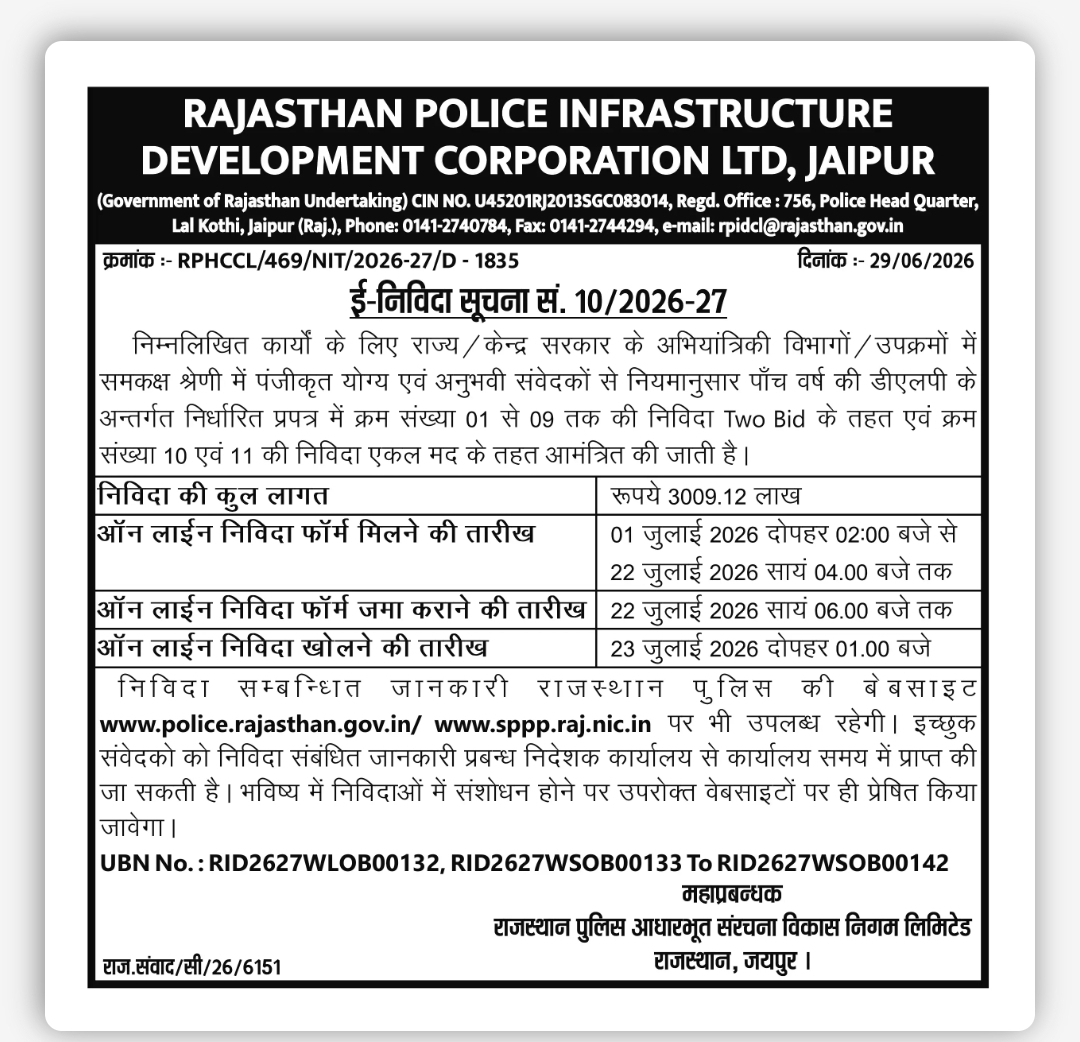 RAJASTHAN POLICE INFRASTRUCTURE DEVELOPMENT CORPORATION LTD, JAIPUR

(Government of Rajasthan Undertaking) CIN NO. U45201RJ2013SGC083014, Regd. Office : 756, Police Head Quarter, Lal Kothi, Jaipur (Raj.), Phone: 0141-2740784, Fax: 0141-2744294, e-mail: rpidcl@rajasthan.gov.in

क्रमांक :- RPHCCL/469/NIT/2026-27/D - 1835

दिनांक :- 29/06/2026

ई-निविदा सूचना सं. 10/2026-27

निम्नलिखित कार्यों के लिए राज्य/केन्द्र सरकार के अभियांत्रिकी विभागों/उपक्रमों में समकक्ष श्रेणी में पंजीकृत योग्य एवं अनुभवी संवेदकों से नियमानुसार पाँच वर्ष की डीएलपी के अन्तर्गत निर्धारित प्रपत्र में क्रम संख्या 01 से 09 तक की निविदा Two Bid के तहत एवं क्रम संख्या 10 एवं 11 की निविदा एकल मद के तहत आमंत्रित की जाती है।

| निविदा की कुल लागत | रूपये 3009.12 लाख |
|---|---|
| ऑन लाईन निविदा फॉर्म मिलने की तारीख | 01 जुलाई 2026 दोपहर 02:00 बजे से 22 जुलाई 2026 सायं 04.00 बजे तक |
| ऑन लाईन निविदा फॉर्म जमा कराने की तारीख | 22 जुलाई 2026 सायं 06.00 बजे तक |
| ऑन लाईन निविदा खोलने की तारीख | 23 जुलाई 2026 दोपहर 01.00 बजे |

निविदा सम्बन्धित जानकारी राजस्थान पुलिस की बेबसाइट www.police.rajasthan.gov.in/ www.sppp.raj.nic.in पर भी उपलब्ध रहेगी। इच्छुक संवेदको को निविदा संबंधित जानकारी प्रबन्ध निदेशक कार्यालय से कार्यालय समय में प्राप्त की जा सकती है। भविष्य में निविदाओं में संशोधन होने पर उपरोक्त वेबसाइटों पर ही प्रेषित किया जावेगा।

UBN No. : RID2627WLOB00132, RID2627WSOB00133 To RID2627WSOB00142

महाप्रबन्धक
राजस्थान पुलिस आधारभूत संरचना विकास निगम लिमिटेड
राजस्थान, जयपुर।

राज.संवाद/सी/26/6151